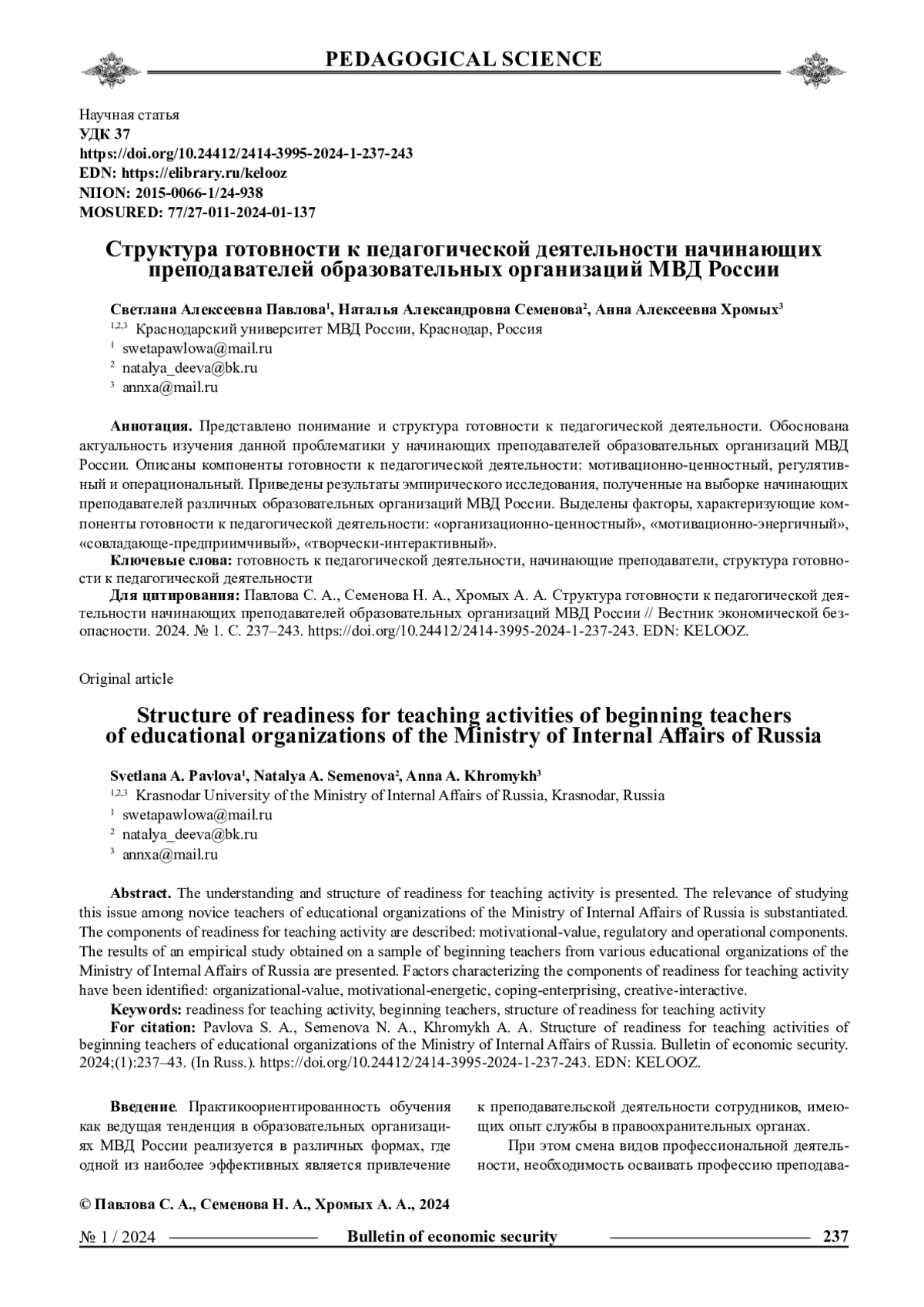 PEDAGOGICAL SCIENCE

Научная статья
УДК 37
https://doi.org/10.24412/2414-3995-2024-1-237-243
EDN: https://elibrary.ru/kelooz
NIION: 2015-0066-1/24-938
MOSURED: 77/27-011-2024-01-137

Структура готовности к педагогической деятельности начинающих преподавателей образовательных организаций МВД России

Светлана Алексеевна Павлова$^1$, Наталья Александровна Семенова$^2$, Анна Алексеевна Хромых$^3$
$^{1,2,3}$ Краснодарский университет МВД России, Краснодар, Россия
$^1$ swetapawlowa@mail.ru
$^2$ natalya_deeva@bk.ru
$^3$ annxa@mail.ru

Аннотация. Представлено понимание и структура готовности к педагогической деятельности. Обоснована актуальность изучения данной проблематики у начинающих преподавателей образовательных организаций МВД России. Описаны компоненты готовности к педагогической деятельности: мотивационно-ценностный, регулятивный и операциональный. Приведены результаты эмпирического исследования, полученные на выборке начинающих преподавателей различных образовательных организаций МВД России. Выделены факторы, характеризующие компоненты готовности к педагогической деятельности: «организационно-ценностный», «мотивационно-энергичный», «совладающе-предприимчивый», «творчески-интерактивный».

Ключевые слова: готовность к педагогической деятельности, начинающие преподаватели, структура готовности к педагогической деятельности

Для цитирования: Павлова С. А., Семенова Н. А., Хромых А. А. Структура готовности к педагогической деятельности начинающих преподавателей образовательных организаций МВД России // Вестник экономической безопасности. 2024. № 1. С. 237–243. https://doi.org/10.24412/2414-3995-2024-1-237-243. EDN: KELOOZ.

Original article

Structure of readiness for teaching activities of beginning teachers of educational organizations of the Ministry of Internal Affairs of Russia

Svetlana A. Pavlova$^1$, Natalya A. Semenova$^2$, Anna A. Khromykh$^3$
$^{1,2,3}$ Krasnodar University of the Ministry of Internal Affairs of Russia, Krasnodar, Russia
$^1$ swetapawlowa@mail.ru
$^2$ natalya_deeva@bk.ru
$^3$ annxa@mail.ru

Abstract. The understanding and structure of readiness for teaching activity is presented. The relevance of studying this issue among novice teachers of educational organizations of the Ministry of Internal Affairs of Russia is substantiated. The components of readiness for teaching activity are described: motivational-value, regulatory and operational components. The results of an empirical study obtained on a sample of beginning teachers from various educational organizations of the Ministry of Internal Affairs of Russia are presented. Factors characterizing the components of readiness for teaching activity have been identified: organizational-value, motivational-energetic, coping-enterprising, creative-interactive.

Keywords: readiness for teaching activity, beginning teachers, structure of readiness for teaching activity

For citation: Pavlova S. A., Semenova N. A., Khromykh A. A. Structure of readiness for teaching activities of beginning teachers of educational organizations of the Ministry of Internal Affairs of Russia. Bulletin of economic security. 2024;(1):237–43. (In Russ.). https://doi.org/10.24412/2414-3995-2024-1-237-243. EDN: KELOOZ.

Введение. Практикоориентированность обучения как ведущая тенденция в образовательных организациях МВД России реализуется в различных формах, где одной из наиболее эффективных является привлечение к преподавательской деятельности сотрудников, имеющих опыт службы в правоохранительных органах.

При этом смена видов профессиональной деятельности, необходимость осваивать профессию преподава-

© Павлова С. А., Семенова Н. А., Хромых А. А., 2024

№ 1 / 2024 Bulletin of economic security 237